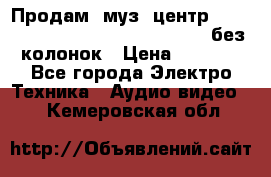 Продам муз центр без колонок Цена
Все города Электро Техника Аудио видео
Кемеровская обл

http://Объявлений.сайт